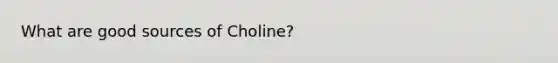 What are good sources of Choline?